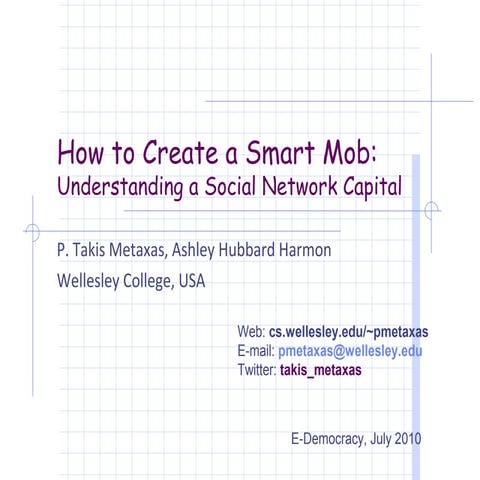 How to Create a Smart Mob:
Understanding a Social Network Capital

P. Takis Metaxas, Ashley Hubbard Harmon

Wellesley College, USA

Web: cs.wellesley.edu/~pmetaxas
E-mail: pmetaxas@wellesley.edu
Twitter: takis_metaxas

E-Democracy, July 2010